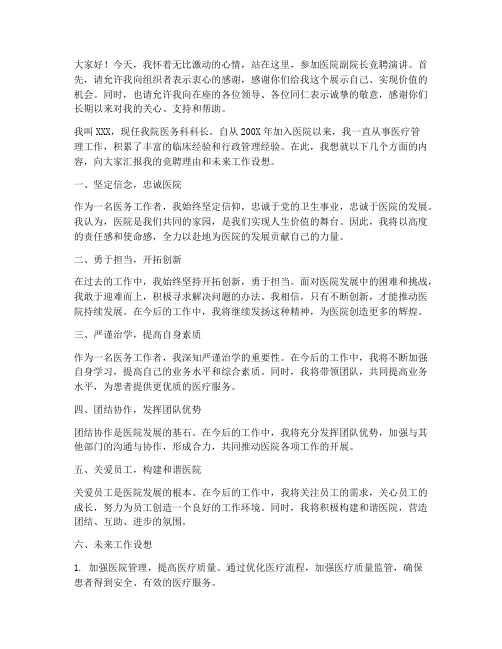 大家好！今天，我怀着无比激动的心情，站在这里，参加医院副院长竞聘演讲。首先，请允许我向组织者表示衷心的感谢，感谢你们给我这个展示自己、实现价值的机会。同时，也请允许我向在座的各位领导、各位同仁表示诚挚的敬意，感谢你们长期以来对我的关心、支持和帮助。

我叫XXX，现任我院医务科科长。自从200X年加入医院以来，我一直从事医疗管理工作，积累了丰富的临床经验和行政管理经验。在此，我想就以下几个方面的内容，向大家汇报我的竞聘理由和未来工作设想。

一、坚定信念，忠诚医院

作为一名医务工作者，我始终坚定信仰，忠诚于党的卫生事业，忠诚于医院的发展。我认为，医院是我们共同的家园，是我们实现人生价值的舞台。因此，我将以高度的责任感和使命感，全力以赴地为医院的发展贡献自己的力量。

二、勇于担当，开拓创新

在过去的工作中，我始终坚持开拓创新，勇于担当。面对医院发展中的困难和挑战，我敢于迎难而上，积极寻求解决问题的办法。我相信，只有不断创新，才能推动医院持续发展。在今后的工作中，我将继续发扬这种精神，为医院创造更多的辉煌。

三、严谨治学，提高自身素质

作为一名医务工作者，我深知严谨治学的重要性。在今后的工作中，我将不断加强自身学习，提高自己的业务水平和综合素质。同时，我将带领团队，共同提高业务水平，为患者提供更优质的医疗服务。

四、团结协作，发挥团队优势

团结协作是医院发展的基石。在今后的工作中，我将充分发挥团队优势，加强与其他部门的沟通与协作，形成合力，共同推动医院各项工作的开展。

五、关爱员工，构建和谐医院

关爱员工是医院发展的根本。在今后的工作中，我将关注员工的需求，关心员工的成长，努力为员工创造一个良好的工作环境。同时，我将积极构建和谐医院，营造团结、互助、进步的氛围。

六、未来工作设想

1. 加强医院管理，提高医疗质量。通过优化医疗流程，加强医疗质量监管，确保患者得到安全、有效的医疗服务。